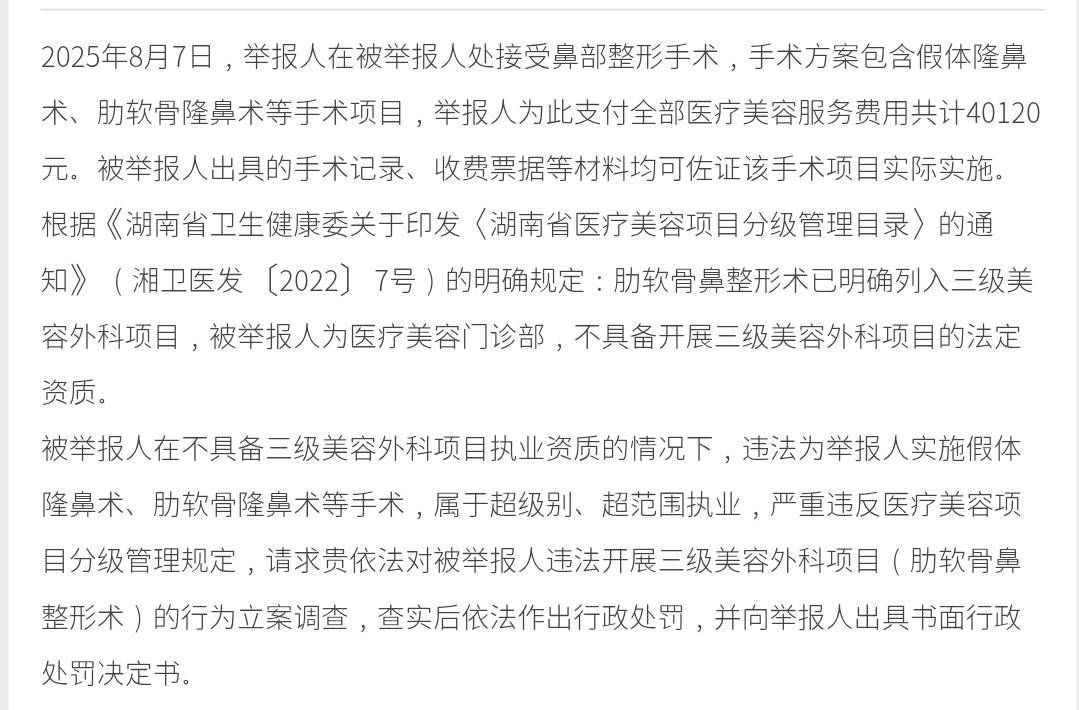 2025年8月7日，举报人在被举报人处接受鼻部整形手术，手术方案包含假体隆鼻术、肋软骨隆鼻术等手术项目，举报人为此支付全部医疗美容服务费用共计40120元。被举报人出具的手术记录、收费票据等材料均可佐证该手术项目实际实施。根据《湖南省卫生健康委关于印发〈湖南省医疗美容项目分级管理目录〉的通知》（湘卫医发〔2022〕7号）的明确规定：肋软骨鼻整形术已明确列入三级美容外科项目，被举报人为医疗美容门诊部，不具备开展三级美容外科项目的法定资质。

被举报人在不具备三级美容外科项目执业资质的情况下，违法为举报人实施假体隆鼻术、肋软骨隆鼻术等手术，属于超级别、超范围执业，严重违反医疗美容项目分级管理规定，请求贵依法对被举报人违法开展三级美容外科项目（肋软骨鼻整形术）的行为立案调查，查实后依法作出行政处罚，并向举报人出具书面行政处罚决定书。